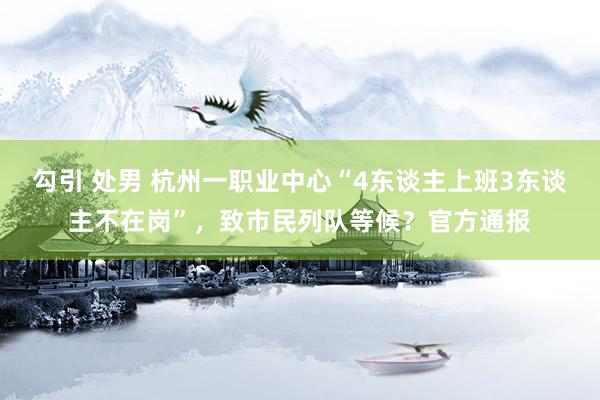 勾引 处男 杭州一职业中心“4东谈主上班3东谈主不在岗”，致市民列队等候？官方通报